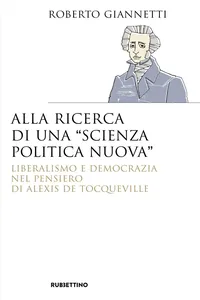 ROBERTO GIANNETTI

ALLA RICERCA DI UNA “SCIENZA POLITICA NUOVA”

LIBERALISMO E DEMOCRAZIA NEL PENSIERO DI ALEXIS DE TOCQUEVILLE

RUBBETTINO